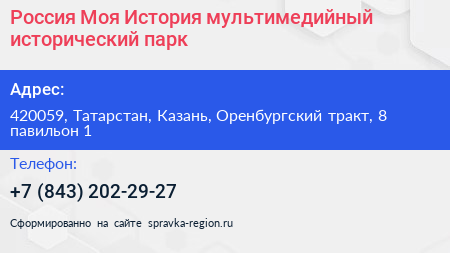 Россия Моя История мультимедийный исторический парк

Адрес:

420059, Татарстан, Казань, Оренбургский тракт, 8 павильон 1

Телефон:

+7 (843) 202-29-27

Сформированно на сайте spravka-region.ru